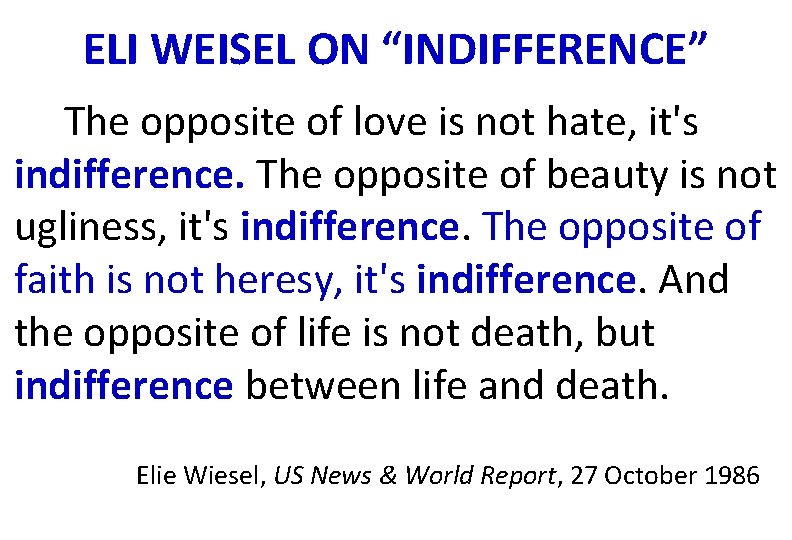 ELI WEISEL ON “INDIFFERENCE”

The opposite of love is not hate, it's indifference. The opposite of beauty is not ugliness, it's indifference. The opposite of faith is not heresy, it's indifference. And the opposite of life is not death, but indifference between life and death.

Elie Wiesel, US News & World Report, 27 October 1986